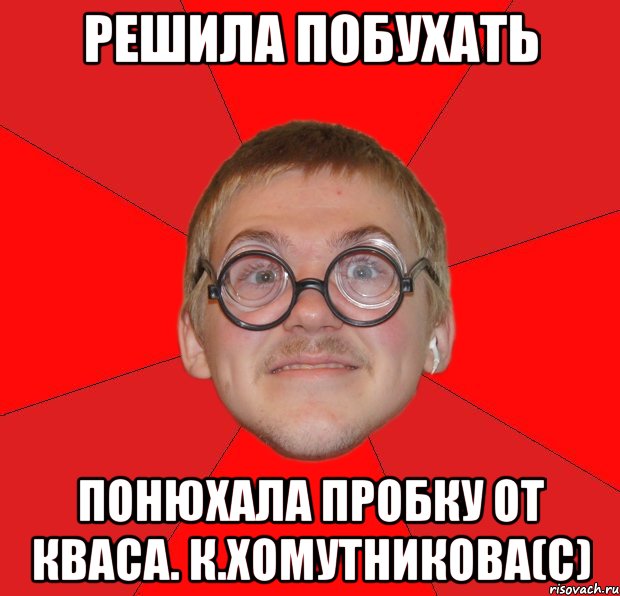 РЕШИЛА ПОБУХАТЬ

ПОНЮХАЛА ПРОБКУ ОТ КВАСА. К.ХОМУТНИКОВА(С)

risovach.ru